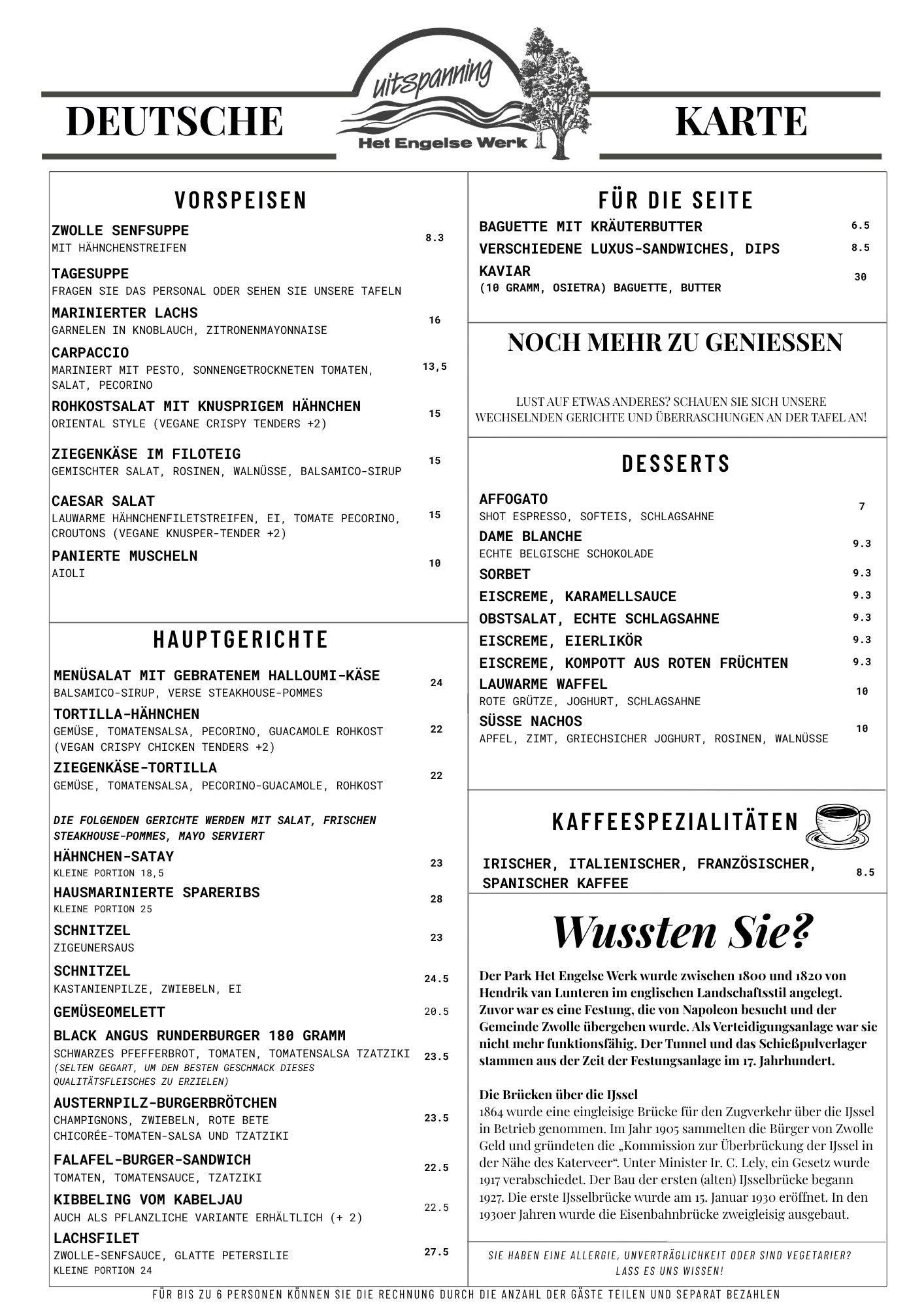 DEUTSCHE

uitspanning
Het Engelse Werk

KARTE

VORSPEISEN

ZWOLLE SENFSUPPE
MIT HÄHNCHENSTREIFEN
8.3

TAGESUPPE
FRAGEN SIE DAS PERSONAL ODER SEHEN SIE UNSERE TAFELN

MARINIERTER LACHS
GARNELEN IN KNOBLAUCH, ZITRONENMAYONNAISE
16

CARPACCIO
MARINIERT MIT PESTO, SONNENGETROCKNETEN TOMATEN, SALAT, PECORINO
13,5

ROHKOSTSALAT MIT KNUSPRIGEM HÄHNCHEN
ORIENTAL STYLE (VEGANE CRISPY TENDERS +2)
15

ZIEGENKÄSE IM FILOTEIG
GEMISCHTER SALAT, ROSINEN, WALNÜSSE, BALSAMICO-SIRUP
15

CAESAR SALAT
LAUWARME HÄHNCHENFILETSTREIFEN, EI, TOMATE PECORINO, CROUTONS (VEGANE KNUSPER-TENDER +2)
15

PANIERTE MUSCHELN
AIOLI
10

HAUPTGERICHTE

MENÜSALAT MIT GEBRATENEM HALLOUMI-KÄSE
BALSAMICO-SIRUP, VERSE STEAKHOUSE-POMMES
24

TORTILLA-HÄHNCHEN
GEMÜSE, TOMATENSALSA, PECORINO, GUACAMOLE ROHKOST (VEGAN CRISPY CHICKEN TENDERS +2)
22

ZIEGENKÄSE-TORTILLA
GEMÜSE, TOMATENSALSA, PECORINO-GUACAMOLE, ROHKOST
22

DIE FOLGENDEN GERICHTE WERDEN MIT SALAT, FRISCHEN STEAKHOUSE-POMMES, MAYO SERVIERT

HÄHNCHEN-SATAY
KLEINE PORTION 18,5
23

HAUSMARINIERTE SPARERIBS
KLEINE PORTION 25
28

SCHNITZEL
ZIGEUNERSAUS
23

SCHNITZEL
KASTANIENPILZE, ZWIEBELN, EI
24.5

GEMÜSEOMELETT
20.5

BLACK ANGUS RUNDERBURGER 180 GRAMM
SCHWARZES PFEFFERBROT, TOMATEN, TOMATENSALSA TZATZIKI
(SELTEN GEGART, UM DEN BESTEN GESCHMACK DIESES QUALITÄTSFLEISCHES ZU ERZIELEN)
23.5

AUSTERNPILZ-BURGERBRÖTCHEN
CHAMPIGNONS, ZWIEBELN, ROTE BETE CHICORÉE-TOMATEN-SALSA UND TZATZIKI
23.5

FALAFEL-BURGER-SANDWICH
TOMATEN, TOMATENSAUCE, TZATZIKI
22.5

KIBBELING VOM KABELJAU
AUCH ALS PFLANZLICHE VARIANTE ERHÄLTLICH (+ 2)
22.5

LACHSFILET
ZWOLLE-SENFSAUCE, GLATTE PETERSILIE
KLEINE PORTION 24
27.5

FÜR DIE SEITE

BAGUETTE MIT KRÄUTERBUTTER 6.5
VERSCHIEDENE LUXUS-SANDWICHES, DIPS 8.5
KAVIAR
(10 GRAMM, OSIETRA) BAGUETTE, BUTTER
30

NOCH MEHR ZU GENIESSEN

LUST AUF ETWAS ANDERES? SCHAUEN SIE SICH UNSERE WECHSELNDEN GERICHTE UND ÜBERRASCHUNGEN AN DER TAFEL AN!

DESSERTS

AFFOGATO
SHOT ESPRESSO, SOFTEIS, SCHLAGSAHNE
7

DAME BLANCHE
ECHTE BELGISCHE SCHOKOLADE
9.3

SORBET 9.3
EISCREME, KARAMELLSAUCE 9.3
OBSTSALAT, ECHTE SCHLAGSAHNE 9.3
EISCREME, EIERLIKÖR 9.3
EISCREME, KOMPOTT AUS ROTEN FRÜCHTEN 9.3

LAUWARME WAFFEL
ROTE GRÜTZE, JOGHURT, SCHLAGSAHNE
10

SÜSSE NACHOS
APFEL, ZIMT, GRIECHSICHER JOGHURT, ROSINEN, WALNÜSSE
10

KAFFEESPEZIALITÄTEN

IRISCHER, ITALIENISCHER, FRANZÖSISCHER, SPANISCHER KAFFEE
8.5

Wussten Sie?

Der Park Het Engelse Werk wurde zwischen 1800 und 1820 von Hendrik van Lunteren im englischen Landschaftsstil angelegt. Zuvor war es eine Festung, die von Napoleon besucht und der Gemeinde Zwolle übergeben wurde. Als Verteidigungsanlage war sie nicht mehr funktionsfähig. Der Tunnel und das Schießpulverlager stammen aus der Zeit der Festungsanlage im 17. Jahrhundert.

Die Brücken über die IJssel
1864 wurde eine eingleisige Brücke für den Zugverkehr über die IJssel in Betrieb genommen. Im Jahr 1905 sammelten die Bürger von Zwolle Geld und gründeten die „Kommission zur Überbrückung der IJssel in der Nähe des Katerveer“. Unter Minister Ir. C. Lely, ein Gesetz wurde 1917 verabschiedet. Der Bau der ersten (alten) IJsselbrücke begann 1927. Die erste IJsselbrücke wurde am 15. Januar 1930 eröffnet. In den 1930er Jahren wurde die Eisenbahnbrücke zweigleisig ausgebaut.

SIE HABEN EINE ALLERGIE, UNVERTRÄGLICHKEIT ODER SIND VEGETARIER? LASS ES UNS WISSEN!

FÜR BIS ZU 6 PERSONEN KÖNNEN SIE DIE RECHNUNG DURCH DIE ANZAHL DER GÄSTE TEILEN UND SEPARAT BEZAHLEN